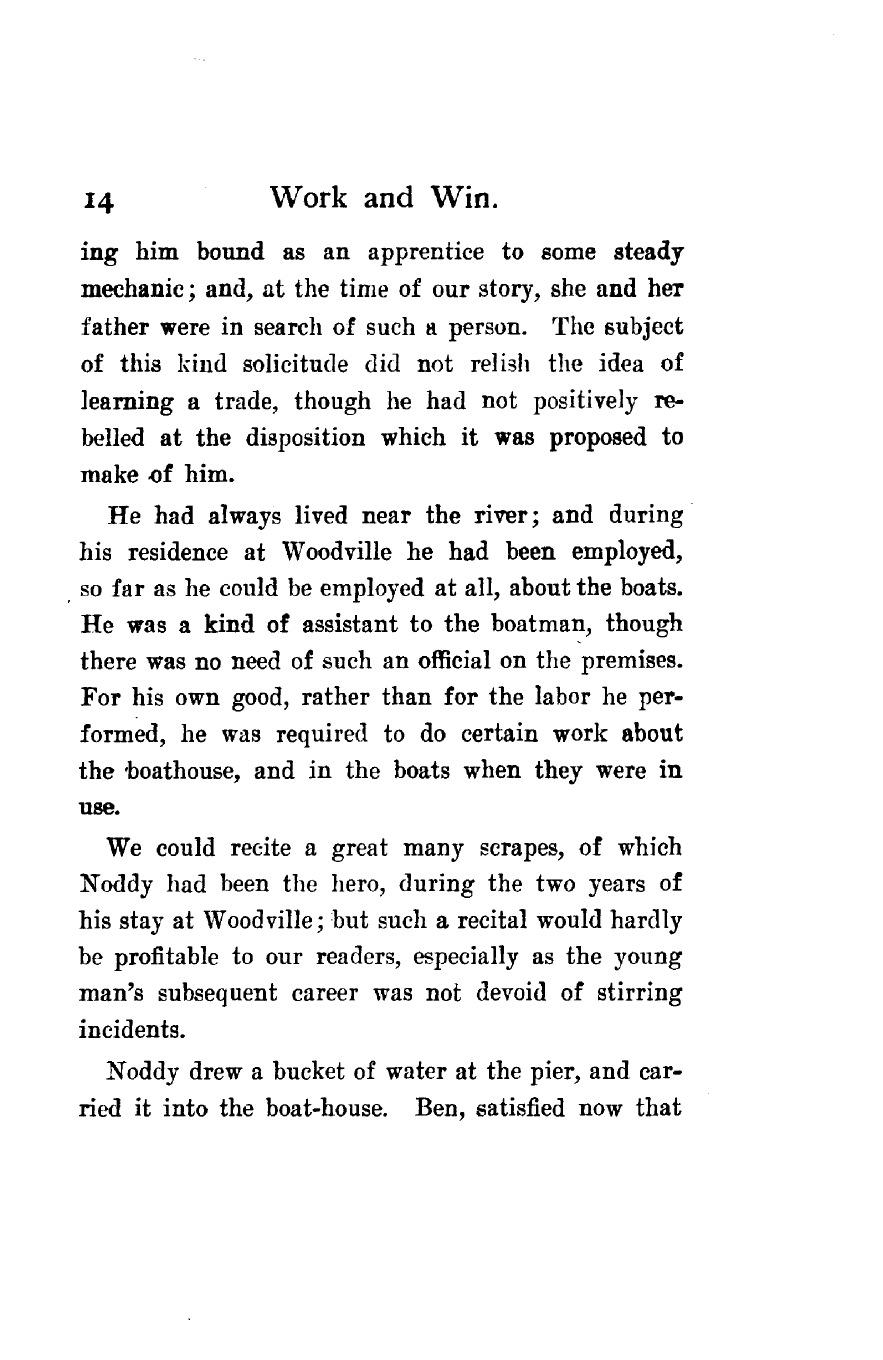 14 Work and Win.

ing him bound as an apprentice to some steady mechanic; and, at the time of our story, she and her father were in search of such a person. The subject of this kind solicitude did not relish the idea of learning a trade, though he had not positively rebelled at the disposition which it was proposed to make of him.

He had always lived near the river; and during his residence at Woodville he had been employed, so far as he could be employed at all, about the boats. He was a kind of assistant to the boatman, though there was no need of such an official on the premises. For his own good, rather than for the labor he performed, he was required to do certain work about the boathouse, and in the boats when they were in use.

We could recite a great many scrapes, of which Noddy had been the hero, during the two years of his stay at Woodville; but such a recital would hardly be profitable to our readers, especially as the young man's subsequent career was not devoid of stirring incidents.

Noddy drew a bucket of water at the pier, and carried it into the boat-house. Ben, satisfied now that